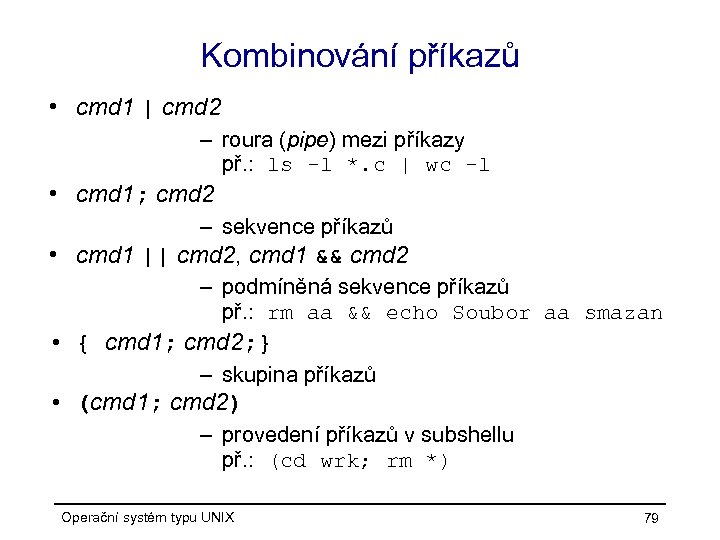 Kombinování příkazů

• cmd1 | cmd2

– roura (pipe) mezi příkazy
př.: ls -l *.c | wc -l

• cmd1; cmd2

– sekvence příkazů

• cmd1 || cmd2, cmd1 && cmd2

– podmíněná sekvence příkazů
př.: rm aa && echo Soubor aa smazan

• { cmd1; cmd2;}

– skupina příkazů

• (cmd1; cmd2)

– provedení příkazů v subshellu
př.: (cd wrk; rm *)

Operační systém typu UNIX

79